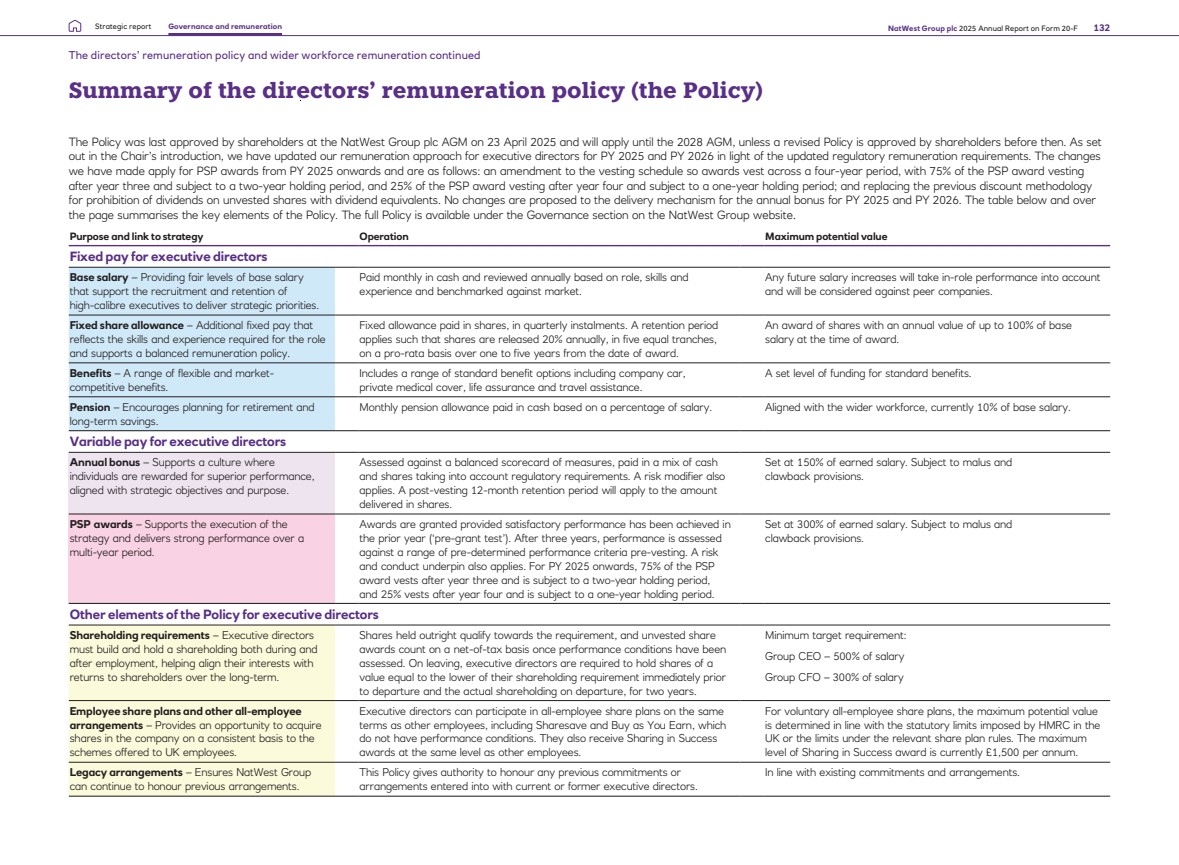 Strategic report Governance and remuneration NatWest Group plc 2025 Annual Report on Form 20-F 132

The directors' remuneration policy and wider workforce remuneration continued

Summary of the directors' remuneration policy (the Policy)

The Policy was last approved by shareholders at the NatWest Group plc AGM on 23 April 2025 and will apply until the 2028 AGM, unless a revised Policy is approved by shareholders before then. As set out in the Chair's introduction, we have updated our remuneration approach for executive directors for PY 2025 and PY 2026 in light of the updated regulatory remuneration requirements. The changes we have made apply for PSP awards from PY 2025 onwards and are as follows: an amendment to the vesting schedule so awards vest across a four-year period, with 75% of the PSP award vesting after year three and subject to a two-year holding period, and 25% of the PSP award vesting after year four and subject to a one-year holding period; and replacing the previous discount methodology for prohibition of dividends on unvested shares with dividend equivalents. No changes are proposed to the delivery mechanism for the annual bonus for PY 2025 and PY 2026. The table below and over the page summarises the key elements of the Policy. The full Policy is available under the Governance section on the NatWest Group website.

| Purpose and link to strategy | Operation | Maximum potential value |
|---|---|---|
| Fixed pay for executive directors | | |
| Base salary – Providing fair levels of base salary that support the recruitment and retention of high-calibre executives to deliver strategic priorities. | Paid monthly in cash and reviewed annually based on role, skills and experience and benchmarked against market. | Any future salary increases will take in-role performance into account and will be considered against peer companies. |
| Fixed share allowance – Additional fixed pay that reflects the skills and experience required for the role and supports a balanced remuneration policy. | Fixed allowance paid in shares, in quarterly instalments. A retention period applies such that shares are released 20% annually, in five equal tranches, on a pro-rata basis over one to five years from the date of award. | An award of shares with an annual value of up to 100% of base salary at the time of award. |
| Benefits – A range of flexible and market-competitive benefits. | Includes a range of standard benefit options including company car, private medical cover, life assurance and travel assistance. | A set level of funding for standard benefits. |
| Pension – Encourages planning for retirement and long-term savings. | Monthly pension allowance paid in cash based on a percentage of salary. | Aligned with the wider workforce, currently 10% of base salary. |
| Variable pay for executive directors | | |
| Annual bonus – Supports a culture where individuals are rewarded for superior performance, aligned with strategic objectives and purpose. | Assessed against a balanced scorecard of measures, paid in a mix of cash and shares taking into account regulatory requirements. A risk modifier also applies. A post-vesting 12-month retention period will apply to the amount delivered in shares. | Set at 150% of earned salary. Subject to malus and clawback provisions. |
| PSP awards – Supports the execution of the strategy and delivers strong performance over a multi-year period. | Awards are granted provided satisfactory performance has been achieved in the prior year ('pre-grant test'). After three years, performance is assessed against a range of pre-determined performance criteria pre-vesting. A risk and conduct underpin also applies. For PY 2025 onwards, 75% of the PSP award vests after year three and is subject to a two-year holding period, and 25% vests after year four and is subject to a one-year holding period. | Set at 300% of earned salary. Subject to malus and clawback provisions. |
| Other elements of the Policy for executive directors | | |
| Shareholding requirements – Executive directors must build and hold a shareholding both during and after employment, helping align their interests with returns to shareholders over the long-term. | Shares held outright qualify towards the requirement, and unvested share awards count on a net-of-tax basis once performance conditions have been assessed. On leaving, executive directors are required to hold shares of a value equal to the lower of their shareholding requirement immediately prior to departure and the actual shareholding on departure, for two years. | Minimum target requirement: Group CEO – 500% of salary Group CFO – 300% of salary |
| Employee share plans and other all-employee arrangements – Provides an opportunity to acquire shares in the company on a consistent basis to the schemes offered to UK employees. | Executive directors can participate in all-employee share plans on the same terms as other employees, including Sharesave and Buy as You Earn, which do not have performance conditions. They also receive Sharing in Success awards at the same level as other employees. | For voluntary all-employee share plans, the maximum potential value is determined in line with the statutory limits imposed by HMRC in the UK or the limits under the relevant share plan rules. The maximum level of Sharing in Success award is currently £1,500 per annum. |
| Legacy arrangements – Ensures NatWest Group can continue to honour previous arrangements. | This Policy gives authority to honour any previous commitments or arrangements entered into with current or former executive directors. | In line with existing commitments and arrangements. |